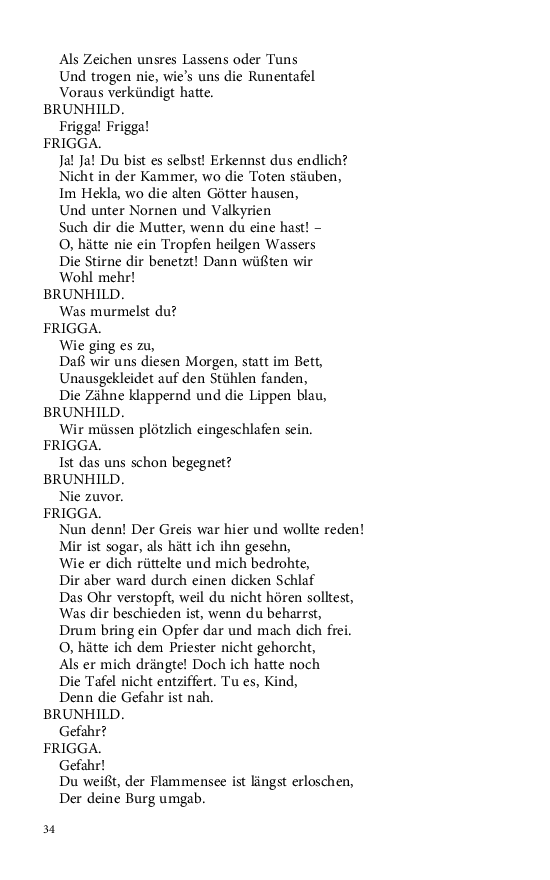 Als Zeichen unsres Lassens oder Tuns
Und trogen nie, wie's uns die Runentafel
Voraus verkündigt hatte.
BRUNHILD.
Frigga! Frigga!
FRIGGA.
Ja! Ja! Du bist es selbst! Erkennst dus endlich?
Nicht in der Kammer, wo die Toten stäuben,
Im Hekla, wo die alten Götter hausen,
Und unter Nornen und Valkyrien
Such dir die Mutter, wenn du eine hast! –
O, hätte nie ein Tropfen heilgen Wassers
Die Stirne dir benetzt! Dann wüßten wir
Wohl mehr!
BRUNHILD.
Was murmelst du?
FRIGGA.
Wie ging es zu,
Daß wir uns diesen Morgen, statt im Bett,
Unausgekleidet auf den Stühlen fanden,
Die Zähne klappernd und die Lippen blau,
BRUNHILD.
Wir müssen plötzlich eingeschlafen sein.
FRIGGA.
Ist das uns schon begegnet?
BRUNHILD.
Nie zuvor.
FRIGGA.
Nun denn! Der Greis war hier und wollte reden!
Mir ist sogar, als hätt ich ihn gesehn,
Wie er dich rüttelte und mich bedrohte,
Dir aber ward durch einen dicken Schlaf
Das Ohr verstopft, weil du nicht hören solltest,
Was dir beschieden ist, wenn du beharrst,
Drum bring ein Opfer dar und mach dich frei.
O, hätte ich dem Priester nicht gehorcht,
Als er mich drängte! Doch ich hatte noch
Die Tafel nicht entziffert. Tu es, Kind,
Denn die Gefahr ist nah.
BRUNHILD.
Gefahr?
FRIGGA.
Gefahr!
Du weißt, der Flammensee ist längst erloschen,
Der deine Burg umgab.

34